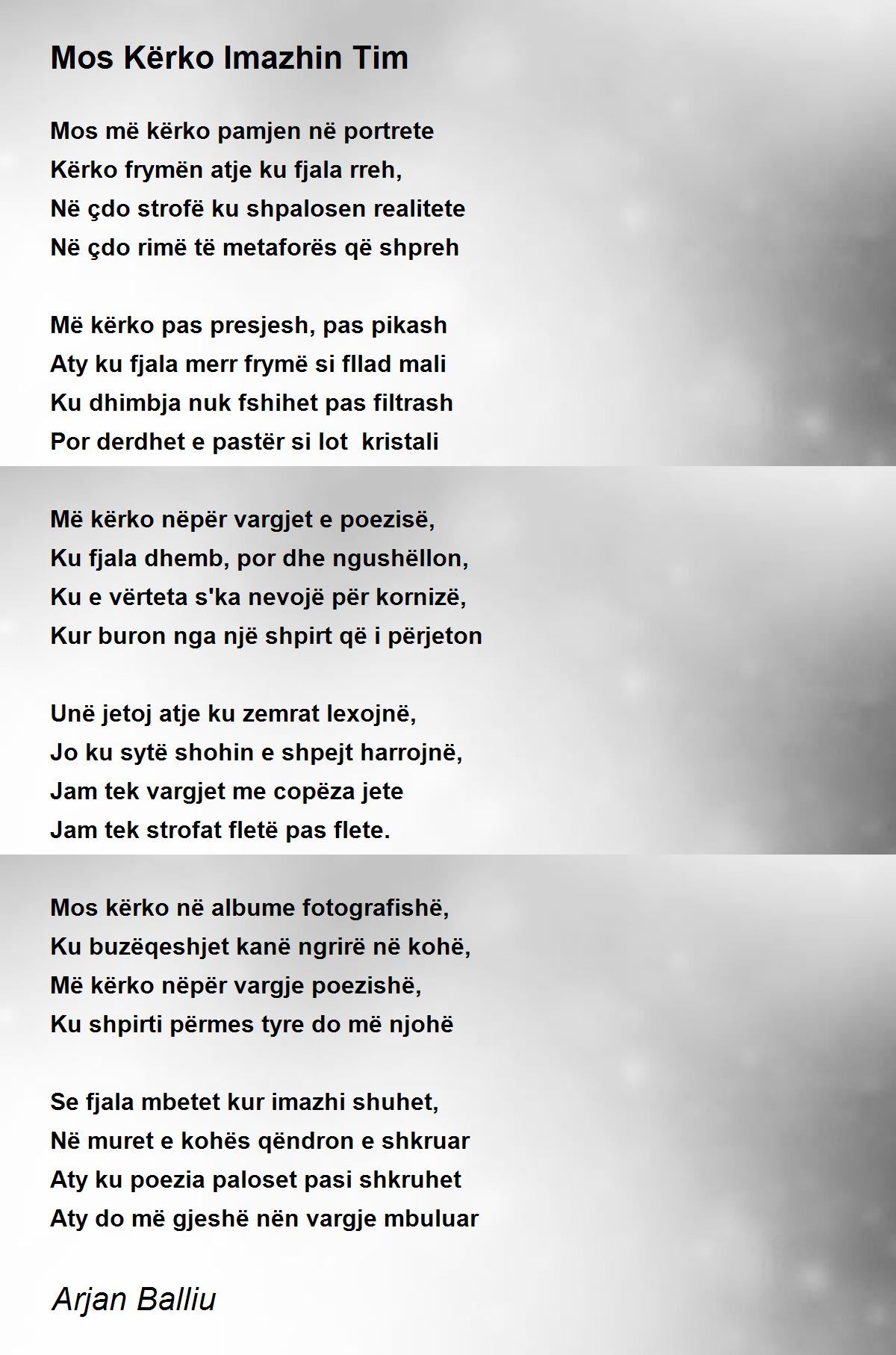 Mos Kërko Imazhin Tim

Mos më kërko pamjen në portrete
Kërko frymën atje ku fjala rreh,
Në çdo strofë ku shpalosen realitete
Në çdo rimë të metaforës që shpreh

Më kërko pas presjesh, pas pikash
Aty ku fjala merr frymë si fllad mali
Ku dhimbja nuk fshihet pas filtrash
Por derdhet e pastër si lot  kristali

Më kërko nëpër vargjet e poezisë,
Ku fjala dhemb, por dhe ngushëllon,
Ku e vërteta s'ka nevojë për kornizë,
Kur buron nga një shpirt që i përjeton

Unë jetoj atje ku zemrat lexojnë,
Jo ku sytë shohin e shpejt harrojnë,
Jam tek vargjet me copëza jete
Jam tek strofat fletë pas flete.

Mos kërko në albume fotografishë,
Ku buzëqeshjet kanë ngrirë në kohë,
Më kërko nëpër vargje poezishë,
Ku shpirti përmes tyre do më njohë

Se fjala mbetet kur imazhi shuhet,
Në muret e kohës qëndron e shkruar
Aty ku poezia paloset pasi shkruhet
Aty do më gjeshë nën vargje mbuluar

Arjan Balliu